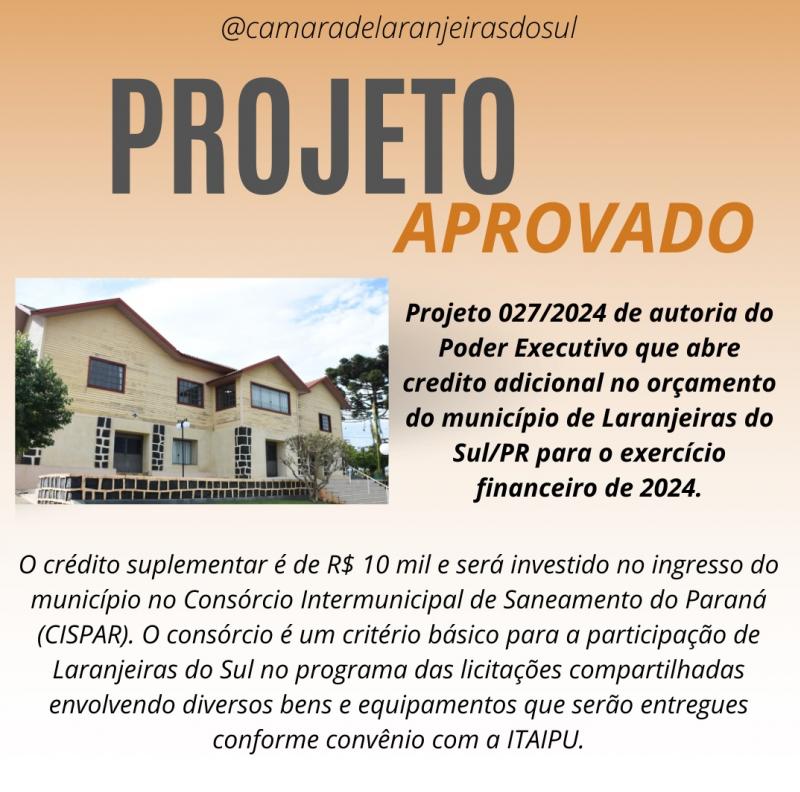 @camaradelaranjeirasdosul

PROJETO
APROVADO

Projeto 027/2024 de autoria do Poder Executivo que abre credito adicional no orçamento do município de Laranjeiras do Sul/PR para o exercício financeiro de 2024.

O crédito suplementar é de R$ 10 mil e será investido no ingresso do município no Consórcio Intermunicipal de Saneamento do Paraná (CISPAR). O consórcio é um critério básico para a participação de Laranjeiras do Sul no programa das licitações compartilhadas envolvendo diversos bens e equipamentos que serão entregues conforme convênio com a ITAIPU.